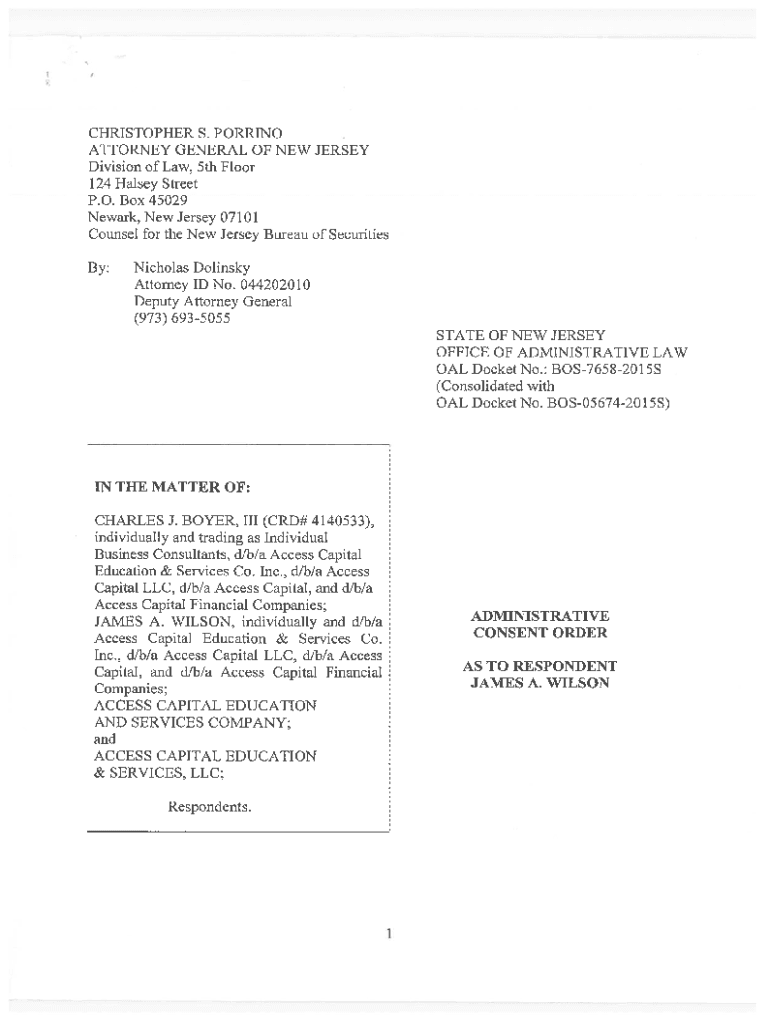 CHRISTOPHER S. PORRINO
ATTORNEY GENERAL OF NEW JERSEY
Division of Law, 5th Floor
124 Halsey Street
P.O. Box 45029
Newark, New Jersey 07101
Counsel for the New Jersey Bureau of Securities

By: Nicholas Dolinsky
Attorney ID No. 044202010
Deputy Attorney General
(973) 693-5055

STATE OF NEW JERSEY
OFFICE OF ADMINISTRATIVE LAW
OAL Docket No.: BOS-7658-2015S
(Consolidated with
OAL Docket No. BOS-05674-2015S)

IN THE MATTER OF:

CHARLES J. BOYER, III (CRD# 4140533), individually and trading as Individual Business Consultants, d/b/a Access Capital Education & Services Co. Inc., d/b/a Access Capital LLC, d/b/a Access Capital, and d/b/a Access Capital Financial Companies;
JAMES A. WILSON, individually and d/b/a Access Capital Education & Services Co. Inc., d/b/a Access Capital LLC, d/b/a Access Capital, and d/b/a Access Capital Financial Companies;
ACCESS CAPITAL EDUCATION AND SERVICES COMPANY;
and
ACCESS CAPITAL EDUCATION & SERVICES, LLC;

Respondents.

ADMINISTRATIVE CONSENT ORDER

AS TO RESPONDENT JAMES A. WILSON

1